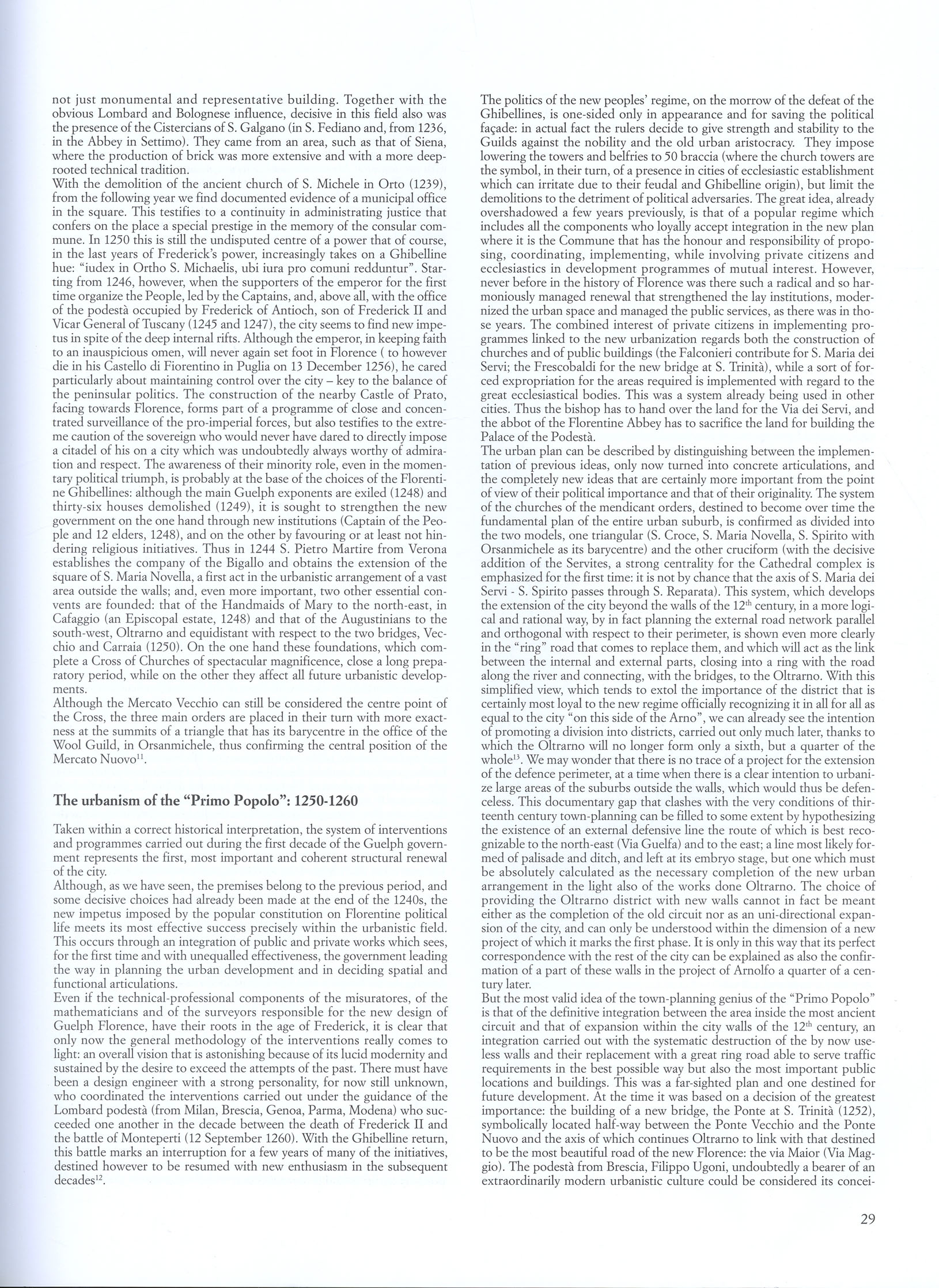 not just monumental and representative building. Together with the obvious Lombard and Bolognese influence, decisive in this field also was the presence of the Cistercians of S. Galgano (in S. Fediano and, from 1236, in the Abbey in Settimo). They came from an area, such as that of Siena, where the production of brick was more extensive and with a more deep-rooted technical tradition.
With the demolition of the ancient church of S. Michele in Orto (1239), from the following year we find documented evidence of a municipal office in the square. This testifies to a continuity in administrating justice that confers on the place a special prestige in the memory of the consular commune. In 1250 this is still the undisputed centre of a power that of course, in the last years of Frederick's power, increasingly takes on a Ghibelline hue: "iudex in Ortho S. Michaelis, ubi iura pro comuni redduntur". Starting from 1246, however, when the supporters of the emperor for the first time organize the People, led by the Captains, and, above all, with the office of the podestà occupied by Frederick of Antioch, son of Frederick II and Vicar General of Tuscany (1245 and 1247), the city seems to find new impetus in spite of the deep internal rifts. Although the emperor, in keeping faith to an inauspicious omen, will never again set foot in Florence ( to however die in his Castello di Fiorentino in Puglia on 13 December 1256), he cared particularly about maintaining control over the city – key to the balance of the peninsular politics. The construction of the nearby Castle of Prato, facing towards Florence, forms part of a programme of close and concentrated surveillance of the pro-imperial forces, but also testifies to the extreme caution of the sovereign who would never have dared to directly impose a citadel of his on a city which was undoubtedly always worthy of admiration and respect. The awareness of their minority role, even in the momentary political triumph, is probably at the base of the choices of the Florentine Ghibellines: although the main Guelph exponents are exiled (1248) and thirty-six houses demolished (1249), it is sought to strengthen the new government on the one hand through new institutions (Captain of the People and 12 elders, 1248), and on the other by favouring or at least not hindering religious initiatives. Thus in 1244 S. Pietro Martire from Verona establishes the company of the Bigallo and obtains the extension of the square of S. Maria Novella, a first act in the urbanistic arrangement of a vast area outside the walls; and, even more important, two other essential convents are founded: that of the Handmaids of Mary to the north-east, in Cafaggio (an Episcopal estate, 1248) and that of the Augustinians to the south-west, Oltrarno and equidistant with respect to the two bridges, Vecchio and Carraia (1250). On the one hand these foundations, which complete a Cross of Churches of spectacular magnificence, close a long preparatory period, while on the other they affect all future urbanistic developments.
Although the Mercato Vecchio can still be considered the centre point of the Cross, the three main orders are placed in their turn with more exactness at the summits of a triangle that has its barycentre in the office of the Wool Guild, in Orsanmichele, thus confirming the central position of the Mercato Nuovo$^{11}$.

The urbanism of the "Primo Popolo": 1250-1260

Taken within a correct historical interpretation, the system of interventions and programmes carried out during the first decade of the Guelph government represents the first, most important and coherent structural renewal of the city.
Although, as we have seen, the premises belong to the previous period, and some decisive choices had already been made at the end of the 1240s, the new impetus imposed by the popular constitution on Florentine political life meets its most effective success precisely within the urbanistic field. This occurs through an integration of public and private works which sees, for the first time and with unequalled effectiveness, the government leading the way in planning the urban development and in deciding spatial and functional articulations.
Even if the technical-professional components of the misuratores, of the mathematicians and of the surveyors responsible for the new design of Guelph Florence, have their roots in the age of Frederick, it is clear that only now the general methodology of the interventions really comes to light: an overall vision that is astonishing because of its lucid modernity and sustained by the desire to exceed the attempts of the past. There must have been a design engineer with a strong personality, for now still unknown, who coordinated the interventions carried out under the guidance of the Lombard podestà (from Milan, Brescia, Genoa, Parma, Modena) who succeeded one another in the decade between the death of Frederick II and the battle of Monteperti (12 September 1260). With the Ghibelline return, this battle marks an interruption for a few years of many of the initiatives, destined however to be resumed with new enthusiasm in the subsequent decades$^{12}$.

The politics of the new peoples' regime, on the morrow of the defeat of the Ghibellines, is one-sided only in appearance and for saving the political façade: in actual fact the rulers decide to give strength and stability to the Guilds against the nobility and the old urban aristocracy. They impose lowering the towers and belfries to 50 braccia (where the church towers are the symbol, in their turn, of a presence in cities of ecclesiastic establishment which can irritate due to their feudal and Ghibelline origin), but limit the demolitions to the detriment of political adversaries. The great idea, already overshadowed a few years previously, is that of a popular regime which includes all the components who loyally accept integration in the new plan where it is the Commune that has the honour and responsibility of proposing, coordinating, implementing, while involving private citizens and ecclesiastics in development programmes of mutual interest. However, never before in the history of Florence was there such a radical and so harmoniously managed renewal that strengthened the lay institutions, modernized the urban space and managed the public services, as there was in those years. The combined interest of private citizens in implementing programmes linked to the new urbanization regards both the construction of churches and of public buildings (the Falconieri contribute for S. Maria dei Servi; the Frescobaldi for the new bridge at S. Trinità), while a sort of forced expropriation for the areas required is implemented with regard to the great ecclesiastical bodies. This was a system already being used in other cities. Thus the bishop has to hand over the land for the Via dei Servi, and the abbot of the Florentine Abbey has to sacrifice the land for building the Palace of the Podestà.
The urban plan can be described by distinguishing between the implementation of previous ideas, only now turned into concrete articulations, and the completely new ideas that are certainly more important from the point of view of their political importance and that of their originality. The system of the churches of the mendicant orders, destined to become over time the fundamental plan of the entire urban suburb, is confirmed as divided into the two models, one triangular (S. Croce, S. Maria Novella, S. Spirito with Orsanmichele as its barycentre) and the other cruciform (with the decisive addition of the Servites, a strong centrality for the Cathedral complex is emphasized for the first time: it is not by chance that the axis of S. Maria dei Servi - S. Spirito passes through S. Reparata). This system, which develops the extension of the city beyond the walls of the 12$^{th}$ century, in a more logical and rational way, by in fact planning the external road network parallel and orthogonal with respect to their perimeter, is shown even more clearly in the "ring" road that comes to replace them, and which will act as the link between the internal and external parts, closing into a ring with the road along the river and connecting, with the bridges, to the Oltrarno. With this simplified view, which tends to extol the importance of the district that is certainly most loyal to the new regime officially recognizing it in all for all as equal to the city "on this side of the Arno", we can already see the intention of promoting a division into districts, carried out only much later, thanks to which the Oltrarno will no longer form only a sixth, but a quarter of the whole$^{13}$. We may wonder that there is no trace of a project for the extension of the defence perimeter, at a time when there is a clear intention to urbanize large areas of the suburbs outside the walls, which would thus be defenceless. This documentary gap that clashes with the very conditions of thirteenth century town-planning can be filled to some extent by hypothesizing the existence of an external defensive line the route of which is best recognizable to the north-east (Via Guelfa) and to the east; a line most likely formed of palisade and ditch, and left at its embryo stage, but one which must be absolutely calculated as the necessary completion of the new urban arrangement in the light also of the works done Oltrarno. The choice of providing the Oltrarno district with new walls cannot in fact be meant either as the completion of the old circuit nor as an uni-directional expansion of the city, and can only be understood within the dimension of a new project of which it marks the first phase. It is only in this way that its perfect correspondence with the rest of the city can be explained as also the confirmation of a part of these walls in the project of Arnolfo a quarter of a century later.
But the most valid idea of the town-planning genius of the "Primo Popolo" is that of the definitive integration between the area inside the most ancient circuit and that of expansion within the city walls of the 12$^{th}$ century, an integration carried out with the systematic destruction of the by now useless walls and their replacement with a great ring road able to serve traffic requirements in the best possible way but also the most important public locations and buildings. This was a far-sighted plan and one destined for future development. At the time it was based on a decision of the greatest importance: the building of a new bridge, the Ponte at S. Trinità (1252), symbolically located half-way between the Ponte Vecchio and the Ponte Nuovo and the axis of which continues Oltrarno to link with that destined to be the most beautiful road of the new Florence: the via Maior (Via Maggio). The podestà from Brescia, Filippo Ugoni, undoubtedly a bearer of an extraordinarily modern urbanistic culture could be considered its concei-

29